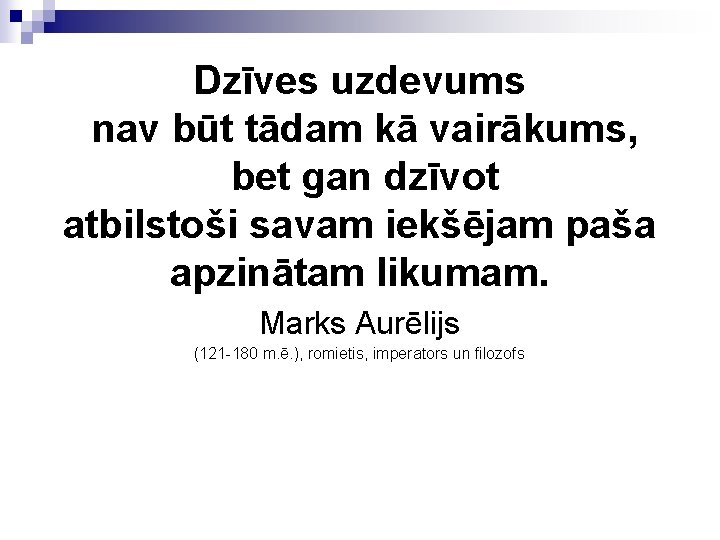 Dzīves uzdevums nav būt tādam kā vairākums, bet gan dzīvot atbilstoši savam iekšējam paša apzinātam likumam.

Marks Aurēlijs

(121-180 m.ē.), romietis, imperators un filozofs